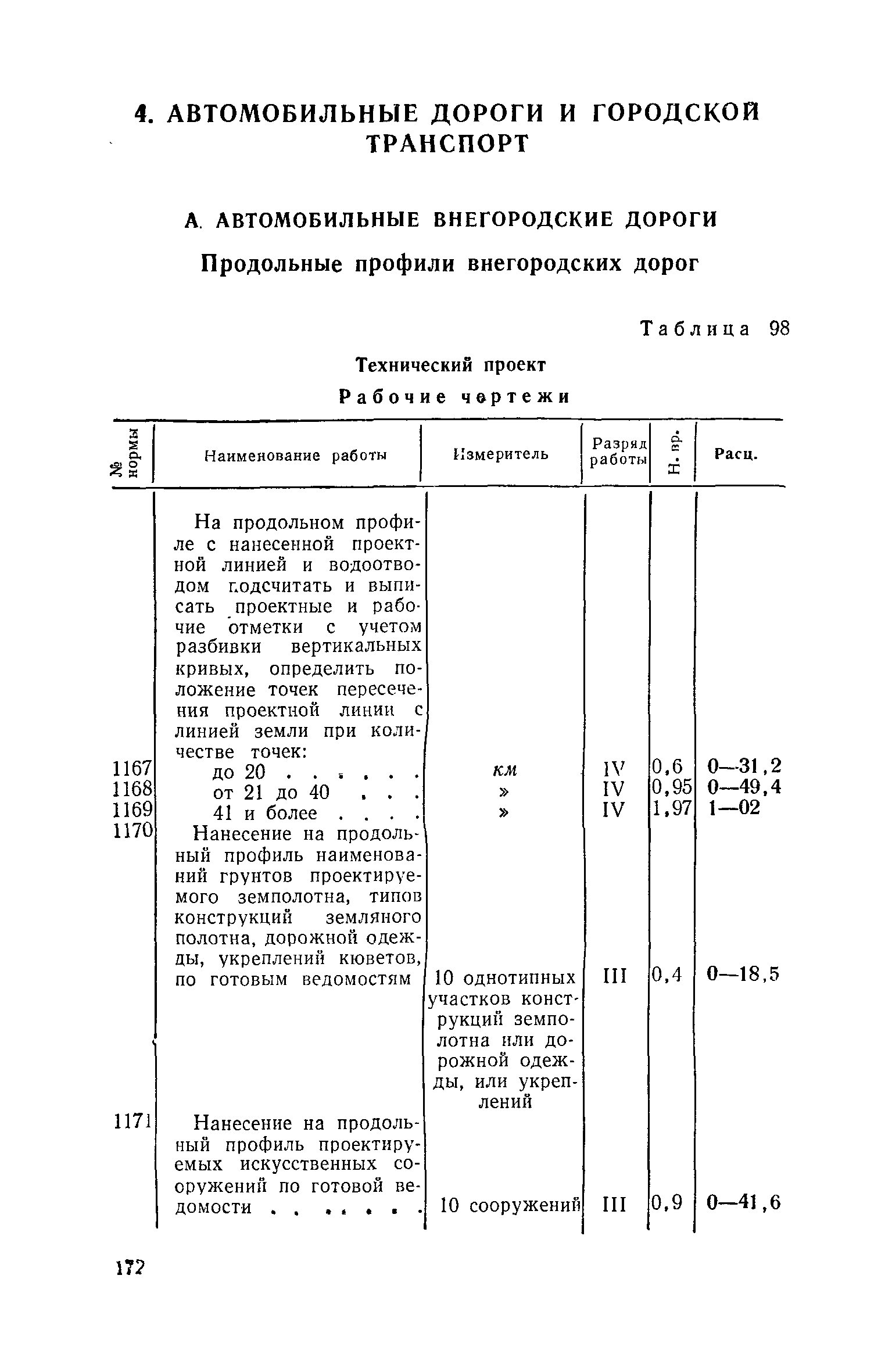 4. АВТОМОБИЛЬНЫЕ ДОРОГИ И ГОРОДСКОЙ ТРАНСПОРТ

А. АВТОМОБИЛЬНЫЕ ВНЕГОРОДСКИЕ ДОРОГИ

Продольные профили внегородских дорог

Таблица 98

Технический проект

Рабочие чертежи

| № нормы | Наименование работы | Измеритель | Разряд работы | Н. вр. | Расц. |
|---|---|---|---|---|---|
| | На продольном профиле с нанесенной проектной линией и водоотводом подсчитать и выписать проектные и рабочие отметки с учетом разбивки вертикальных кривых, определить положение точек пересечения проектной линии с линией земли при количестве точек: | | | | |
| 1167 | до 20 . . . . . . | км | IV | 0,6 | 0—31,2 |
| 1168 | от 21 до 40 . . . | » | IV | 0,95 | 0—49,4 |
| 1169 | 41 и более . . . . | » | IV | 1,97 | 1—02 |
| 1170 | Нанесение на продольный профиль наименований грунтов проектируемого земполотна, типов конструкций земляного полотна, дорожной одежды, укреплений кюветов, по готовым ведомостям | 10 однотипных участков конструкций земполотна или дорожной одежды, или укреплений | III | 0,4 | 0—18,5 |
| 1171 | Нанесение на продольный профиль проектируемых искусственных сооружений по готовой ведомости . . . . . . . | 10 сооружений | III | 0,9 | 0—41,6 |

172